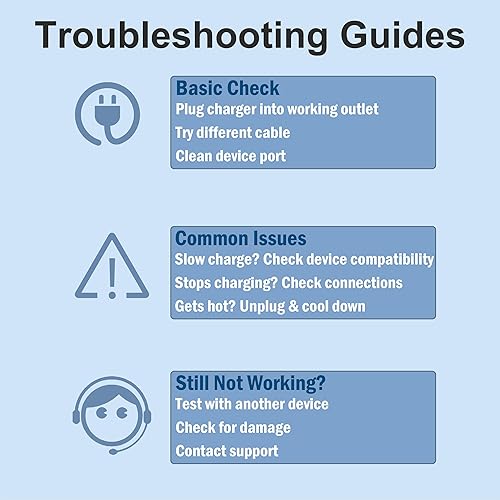 Troubleshooting Guides

Basic Check
Plug charger into working outlet
Try different cable
Clean device port

Common Issues
Slow charge? Check device compatibility
Stops charging? Check connections
Gets hot? Unplug & cool down

Still Not Working?
Test with another device
Check for damage
Contact support